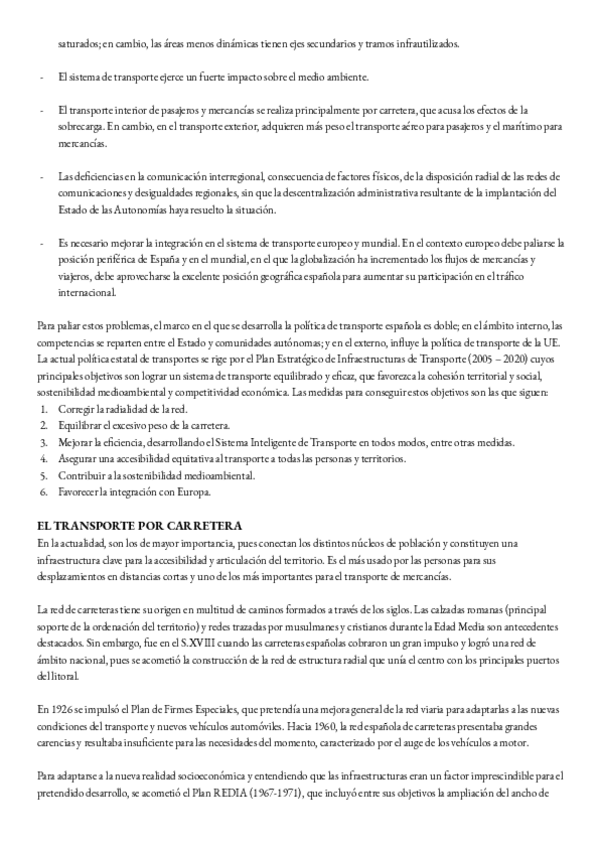 saturados; en cambio, las áreas menos dinámicas tienen ejes secundarios y tramos infrautilizados.

- El sistema de transporte ejerce un fuerte impacto sobre el medio ambiente.

- El transporte interior de pasajeros y mercancías se realiza principalmente por carretera, que acusa los efectos de la sobrecarga. En cambio, en el transporte exterior, adquieren más peso el transporte aéreo para pasajeros y el marítimo para mercancías.

- Las deficiencias en la comunicación interregional, consecuencia de factores físicos, de la disposición radial de las redes de comunicaciones y desigualdades regionales, sin que la descentralización administrativa resultante de la implantación del Estado de las Autonomías haya resuelto la situación.

- Es necesario mejorar la integración en el sistema de transporte europeo y mundial. En el contexto europeo debe paliarse la posición periférica de España y en el mundial, en el que la globalización ha incrementado los flujos de mercancías y viajeros, debe aprovecharse la excelente posición geográfica española para aumentar su participación en el tráfico internacional.

Para paliar estos problemas, el marco en el que se desarrolla la política de transporte española es doble; en el ámbito interno, las competencias se reparten entre el Estado y comunidades autónomas; y en el externo, influye la política de transporte de la UE. La actual política estatal de transportes se rige por el Plan Estratégico de Infraestructuras de Transporte (2005 – 2020) cuyos principales objetivos son lograr un sistema de transporte equilibrado y eficaz, que favorezca la cohesión territorial y social, sostenibilidad medioambiental y competitividad económica. Las medidas para conseguir estos objetivos son las que siguen:
1. Corregir la radialidad de la red.
2. Equilibrar el excesivo peso de la carretera.
3. Mejorar la eficiencia, desarrollando el Sistema Inteligente de Transporte en todos modos, entre otras medidas.
4. Asegurar una accesibilidad equitativa al transporte a todas las personas y territorios.
5. Contribuir a la sostenibilidad medioambiental.
6. Favorecer la integración con Europa.

EL TRANSPORTE POR CARRETERA
En la actualidad, son los de mayor importancia, pues conectan los distintos núcleos de población y constituyen una infraestructura clave para la accesibilidad y articulación del territorio. Es el más usado por las personas para sus desplazamientos en distancias cortas y uno de los más importantes para el transporte de mercancías.

La red de carreteras tiene su origen en multitud de caminos formados a través de los siglos. Las calzadas romanas (principal soporte de la ordenación del territorio) y redes trazadas por musulmanes y cristianos durante la Edad Media son antecedentes destacados. Sin embargo, fue en el S.XVIII cuando las carreteras españolas cobraron un gran impulso y logró una red de ámbito nacional, pues se acometió la construcción de la red de estructura radial que unía el centro con los principales puertos del litoral.

En 1926 se impulsó el Plan de Firmes Especiales, que pretendía una mejora general de la red viaria para adaptarlas a las nuevas condiciones del transporte y nuevos vehículos automóviles. Hacia 1960, la red española de carreteras presentaba grandes carencias y resultaba insuficiente para las necesidades del momento, caracterizado por el auge de los vehículos a motor.

Para adaptarse a la nueva realidad socioeconómica y entendiendo que las infraestructuras eran un factor imprescindible para el pretendido desarrollo, se acometió el Plan REDIA (1967-1971), que incluyó entre sus objetivos la ampliación del ancho de